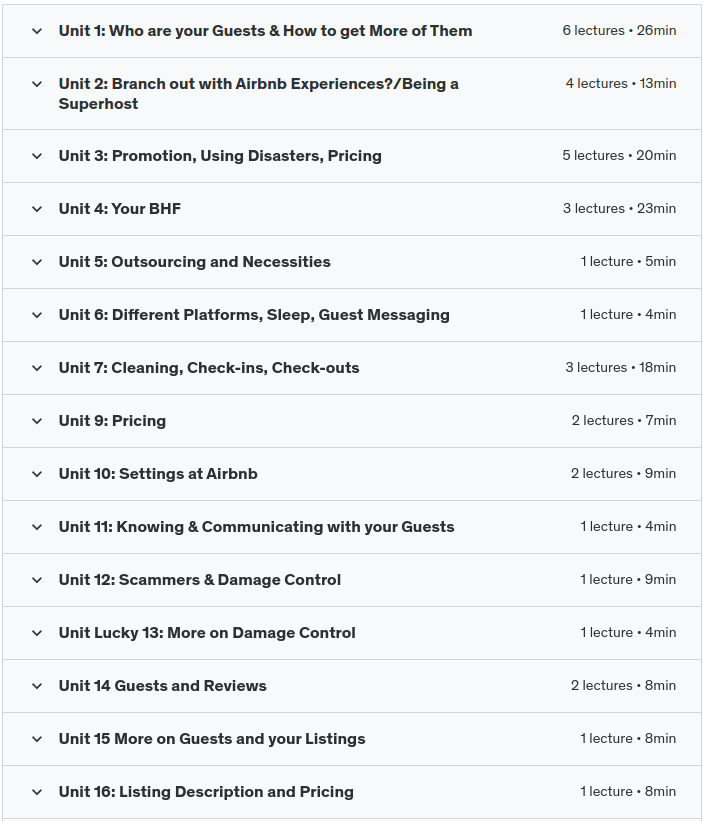 Unit 1: Who are your Guests & How to get More of Them
6 lectures • 26min

Unit 2: Branch out with Airbnb Experiences?/Being a Superhost
4 lectures • 13min

Unit 3: Promotion, Using Disasters, Pricing
5 lectures • 20min

Unit 4: Your BHF
3 lectures • 23min

Unit 5: Outsourcing and Necessities
1 lecture • 5min

Unit 6: Different Platforms, Sleep, Guest Messaging
1 lecture • 4min

Unit 7: Cleaning, Check-ins, Check-outs
3 lectures • 18min

Unit 9: Pricing
2 lectures • 7min

Unit 10: Settings at Airbnb
2 lectures • 9min

Unit 11: Knowing & Communicating with your Guests
1 lecture • 4min

Unit 12: Scammers & Damage Control
1 lecture • 9min

Unit Lucky 13: More on Damage Control
1 lecture • 4min

Unit 14 Guests and Reviews
2 lectures • 8min

Unit 15 More on Guests and your Listings
1 lecture • 8min

Unit 16: Listing Description and Pricing
1 lecture • 8min